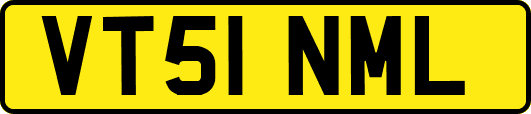 VT51 NML